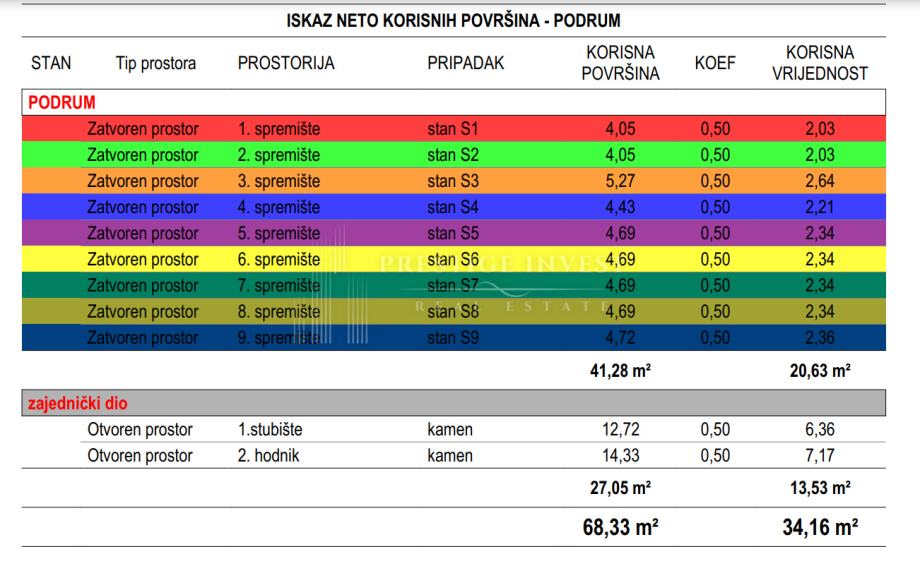 ISKAZ NETO KORISNIH POVRŠINA - PODRUM

| STAN | Tip prostora | PROSTORIJA | PRIPADAK | KORISNA POVRŠINA | KOEF | KORISNA VRIJEDNOST |
|---|---|---|---|---|---|---|
| PODRUM | | | | | | |
| | Zatvoren prostor | 1. spremište | stan S1 | 4,05 | 0,50 | 2,03 |
| | Zatvoren prostor | 2. spremište | stan S2 | 4,05 | 0,50 | 2,03 |
| | Zatvoren prostor | 3. spremište | stan S3 | 5,27 | 0,50 | 2,64 |
| | Zatvoren prostor | 4. spremište | stan S4 | 4,43 | 0,50 | 2,21 |
| | Zatvoren prostor | 5. spremište | stan S5 | 4,69 | 0,50 | 2,34 |
| | Zatvoren prostor | 6. spremište | stan S6 | 4,69 | 0,50 | 2,34 |
| | Zatvoren prostor | 7. spremište | stan S7 | 4,69 | 0,50 | 2,34 |
| | Zatvoren prostor | 8. spremište | stan S8 | 4,69 | 0,50 | 2,34 |
| | Zatvoren prostor | 9. spremište | stan S9 | 4,72 | 0,50 | 2,36 |
| | | | | 41,28 m² | | 20,63 m² |
| zajednički dio | | | | | | |
| | Otvoren prostor | 1.stubište | kamen | 12,72 | 0,50 | 6,36 |
| | Otvoren prostor | 2. hodnik | kamen | 14,33 | 0,50 | 7,17 |
| | | | | 27,05 m² | | 13,53 m² |
| | | | | 68,33 m² | | 34,16 m² |

PRESTIGE INVEST
REAL ESTATE